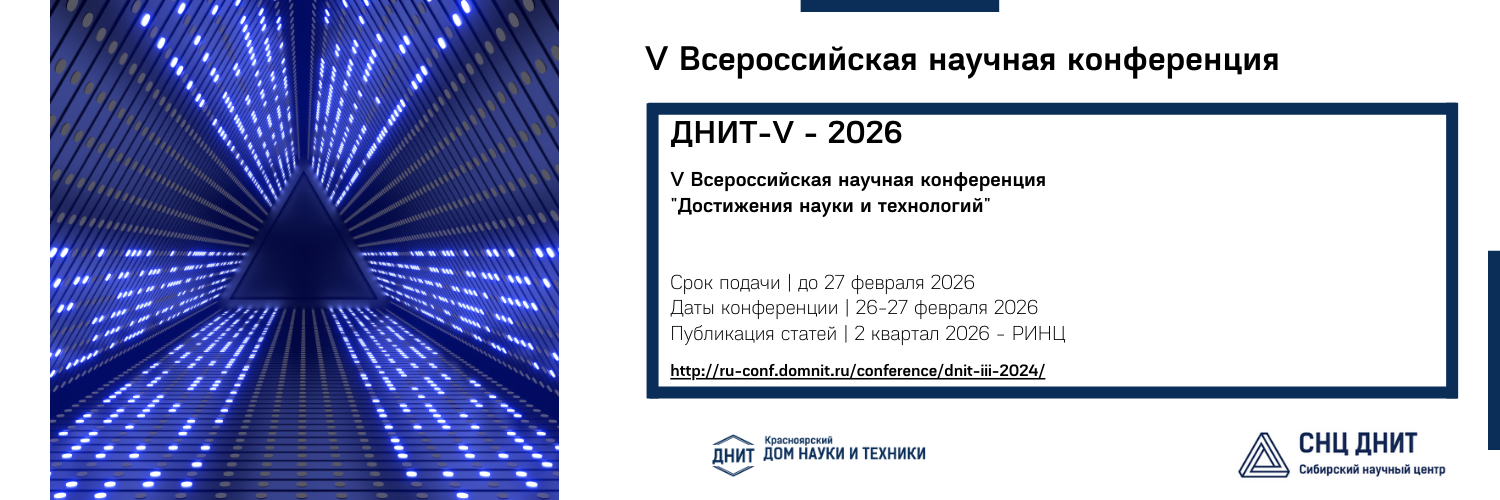 V Всероссийская научная конференция

ДНИТ-V - 2026

V Всероссийская научная конференция "Достижения науки и технологий"

Срок подачи | до 27 февраля 2026
Даты конференции | 26-27 февраля 2026
Публикация статей | 2 квартал 2026 - РИНЦ

http://ru-conf.domnit.ru/conference/dnit-iii-2024/

ДНИТ Красноярский ДОМ НАУКИ И ТЕХНИКИ

СНЦ ДНИТ Сибирский научный центр